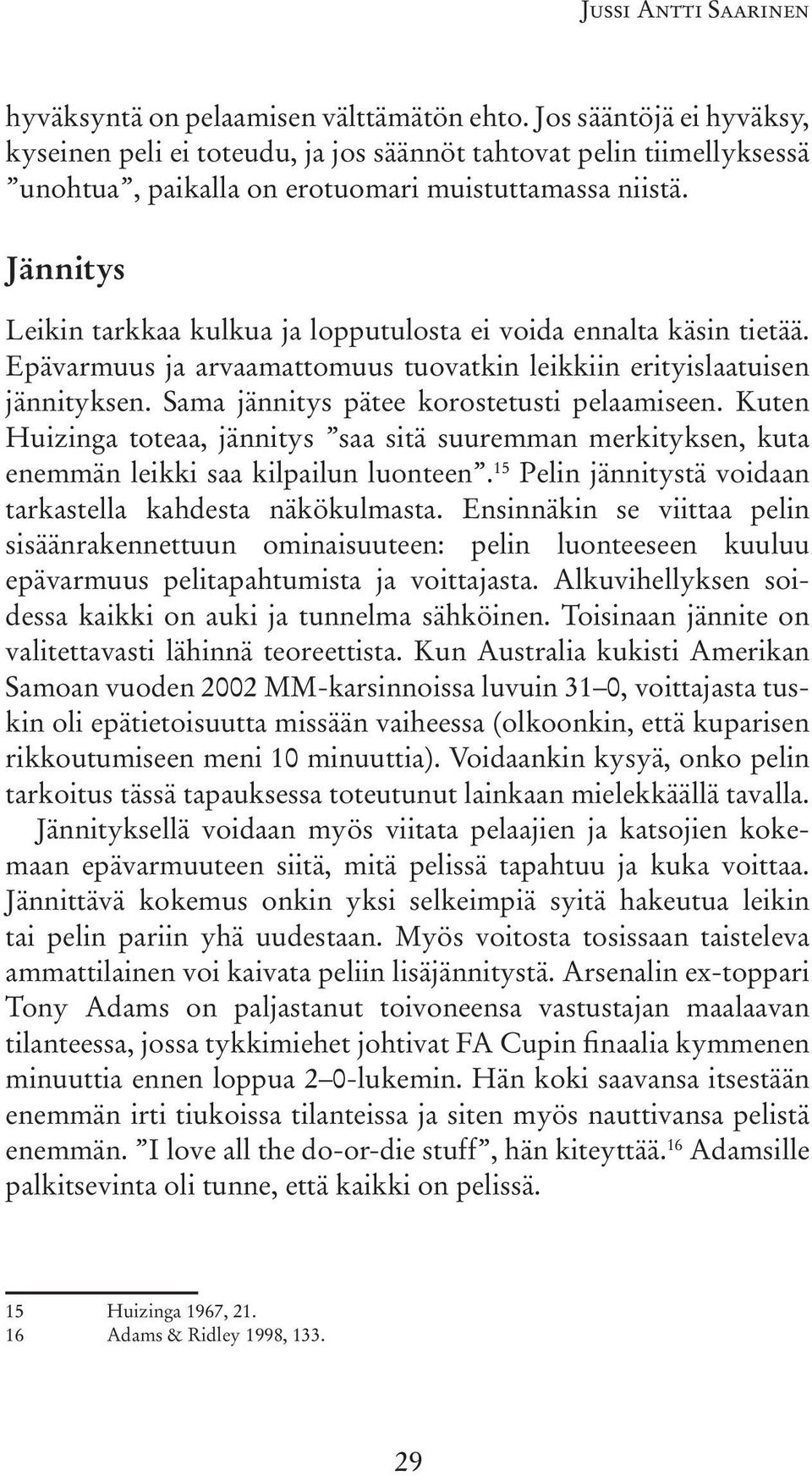 Jussi Antti Saarinen

hyväksyntä on pelaamisen välttämätön ehto. Jos sääntöjä ei hyväksy, kyseinen peli ei toteudu, ja jos säännöt tahtovat pelin tiimellyksessä ”unohtua”, paikalla on erotuomari muistuttamassa niistä.

Jännitys

Leikin tarkkaa kulkua ja lopputulosta ei voida ennalta käsin tietää. Epävarmuus ja arvaamattomuus tuovatkin leikkiin erityislaatuisen jännityksen. Sama jännitys pätee korostetusti pelaamiseen. Kuten Huizinga toteaa, jännitys ”saa sitä suuremman merkityksen, kuta enemmän leikki saa kilpailun luonteen”.$^{15}$ Pelin jännitystä voidaan tarkastella kahdesta näkökulmasta. Ensinnäkin se viittaa pelin sisäänrakennettuun ominaisuuteen: pelin luonteeseen kuuluu epävarmuus pelitapahtumista ja voittajasta. Alkuvihellyksen soidessa kaikki on auki ja tunnelma sähköinen. Toisinaan jännite on valitettavasti lähinnä teoreettista. Kun Australia kukisti Amerikan Samoan vuoden 2002 MM-karsinnoissa luvuin 31–0, voittajasta tuskin oli epätietoisuutta missään vaiheessa (olkoonkin, että kuparisen rikkoutumiseen meni 10 minuuttia). Voidaankin kysyä, onko pelin tarkoitus tässä tapauksessa toteutunut lainkaan mielekkäällä tavalla.

Jännityksellä voidaan myös viitata pelaajien ja katsojien kokemaan epävarmuuteen siitä, mitä pelissä tapahtuu ja kuka voittaa. Jännittävä kokemus onkin yksi selkeimpiä syitä hakeutua leikin tai pelin pariin yhä uudestaan. Myös voitosta tosissaan taisteleva ammattilainen voi kaivata peliin lisäjännitystä. Arsenalin ex-toppari Tony Adams on paljastanut toivoneensa vastustajan maalaavan tilanteessa, jossa tykkimiehet johtivat FA Cupin finaalia kymmenen minuuttia ennen loppua 2–0-lukemin. Hän koki saavansa itsestään enemmän irti tiukoissa tilanteissa ja siten myös nauttivansa pelistä enemmän. ”I love all the do-or-die stuff”, hän kiteyttää.$^{16}$ Adamsille palkitsevinta oli tunne, että kaikki on pelissä.

15 Huizinga 1967, 21.
16 Adams & Ridley 1998, 133.

29